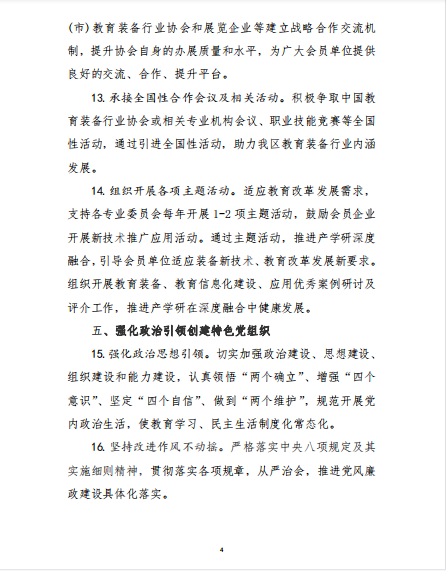 (市)教育装备行业协会和展览企业等建立战略合作交流机制，提升协会自身的办展质量和水平，为广大会员单位提供良好的交流、合作、提升平台。

13. 承接全国性合作会议及相关活动。积极争取中国教育装备行业协会或相关专业机构会议、职业技能竞赛等全国性活动，通过引进全国性活动，助力我区教育装备行业内涵发展。

14. 组织开展各项主题活动。适应教育改革发展需求，支持各专业委员会每年开展 1-2 项主题活动，鼓励会员企业开展新技术推广应用活动。通过主题活动，推进产学研深度融合，引导会员单位适应装备新技术、教育改革发展新要求。组织开展教育装备、教育信息化建设、应用优秀案例研讨及评介工作，推进产学研在深度融合中健康发展。

五、强化政治引领创建特色党组织

15. 强化政治思想引领。切实加强政治建设、思想建设、组织建设和能力建设，认真领悟“两个确立”、增强“四个意识”、坚定“四个自信”、做到“两个维护”，规范开展党内政治生活，使教育学习、民主生活制度化常态化。

16. 坚持改进作风不动摇。严格落实中央八项规定及其实施细则精神，贯彻落实各项规章，从严治会，推进党风廉政建设具体化落实。

4